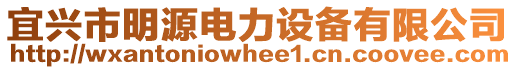 宜兴市明源电力设备有限公司
http://wxantoniowhee1.cn.coovee.com